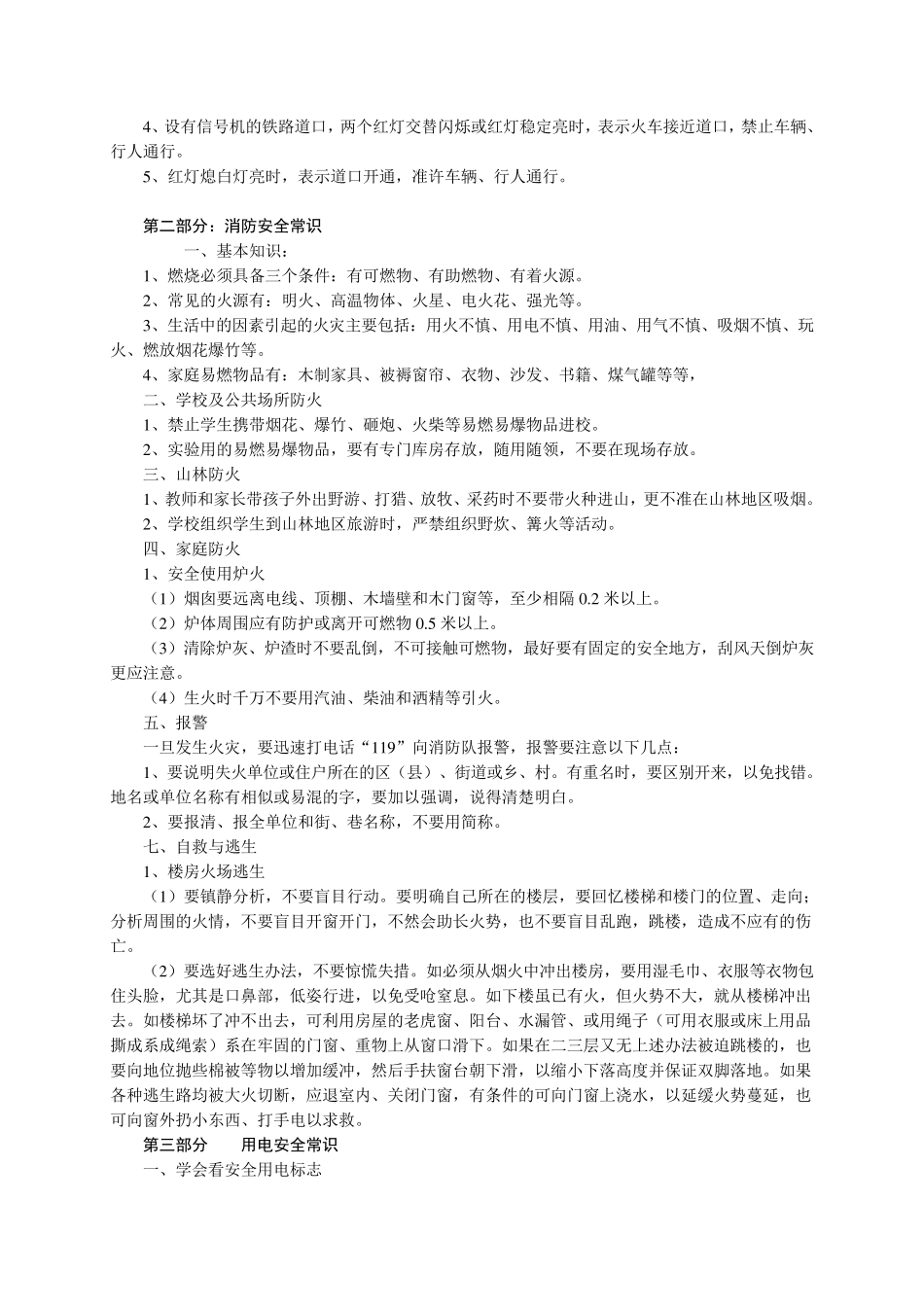 4、设有信号机的铁路道口，两个红灯交替闪烁或红灯稳定亮时，表示火车接近道口，禁止车辆、行人通行。

5、红灯熄白灯亮时，表示道口开通，准许车辆、行人通行。

第二部分：消防安全常识

一、基本知识：

1、燃烧必须具备三个条件：有可燃物、有助燃物、有着火源。

2、常见的火源有：明火、高温物体、火星、电火花、强光等。

3、生活中的因素引起的火灾主要包括：用火不慎、用电不慎、用油、用气不慎、吸烟不慎、玩火、燃放烟花爆竹等。

4、家庭易燃物品有：木制家具、被褥窗帘、衣物、沙发、书籍、煤气罐等等，

二、学校及公共场所防火

1、禁止学生携带烟花、爆竹、砸炮、火柴等易燃易爆物品进校。

2、实验用的易燃易爆物品，要有专门库房存放，随用随领，不要在现场存放。

三、山林防火

1、教师和家长带孩子外出野游、打猎、放牧、采药时不要带火种进山，更不准在山林地区吸烟。

2、学校组织学生到山林地区旅游时，严禁组织野炊、篝火等活动。

四、家庭防火

1、安全使用炉火

（1）烟囱要远离电线、顶棚、木墙壁和木门窗等，至少相隔 0.2 米以上。

（2）炉体周围应有防护或离开可燃物 0.5 米以上。

（3）清除炉灰、炉渣时不要乱倒，不可接触可燃物，最好要有固定的安全地方，刮风天倒炉灰更应注意。

（4）生火时千万不要用汽油、柴油和酒精等引火。

五、报警

一旦发生火灾，要迅速打电话“119”向消防队报警，报警要注意以下几点：

1、要说明失火单位或住户所在的区（县）、街道或乡、村。有重名时，要区别开来，以免找错。地名或单位名称有相似或易混的字，要加以强调，说得清楚明白。

2、要报清、报全单位和街、巷名称，不要用简称。

七、自救与逃生

1、楼房火场逃生

（1）要镇静分析，不要盲目行动。要明确自己所在的楼层，要回忆楼梯和楼门的位置、走向；分析周围的火情，不要盲目开窗开门，不然会助长火势，也不要盲目乱跑，跳楼，造成不应有的伤亡。

（2）要选好逃生办法，不要惊慌失措。如必须从烟火中冲出楼房，要用湿毛巾、衣服等衣物包住头脸，尤其是口鼻部，低姿行进，以免受呛窒息。如下楼虽已有火，但火势不大，就从楼梯冲出去。如楼梯坏了冲不出去，可利用房屋的老虎窗、阳台、水漏管、或用绳子（可用衣服或床上用品撕成系成绳索）系在牢固的门窗、重物上从窗口滑下。如果在二三层又无上述办法被迫跳楼的，也要向地位抛些棉被等物以增加缓冲，然后手扶窗台朝下滑，以缩小下落高度并保证双脚落地。如果各种逃生路均被大火切断，应退室内、关闭门窗，有条件的可向门窗上浇水，以延缓火势蔓延，也可向窗外扔小东西、打手电以求救。

第三部分　　用电安全常识

一、学会看安全用电标志